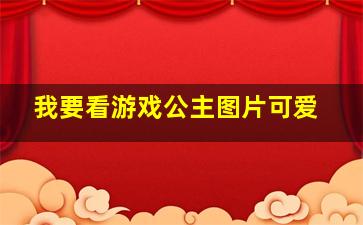 我要看游戏公主图片可爱